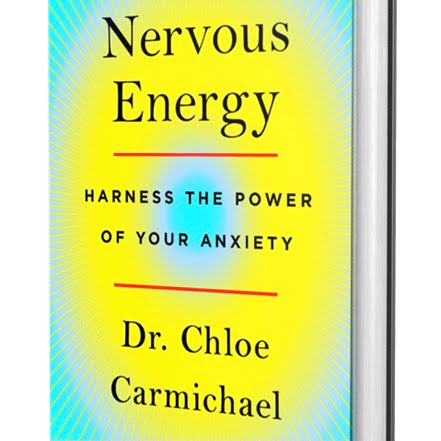 Nervous Energy

HARNESS THE POWER OF YOUR ANXIETY

Dr. Chloe Carmichael